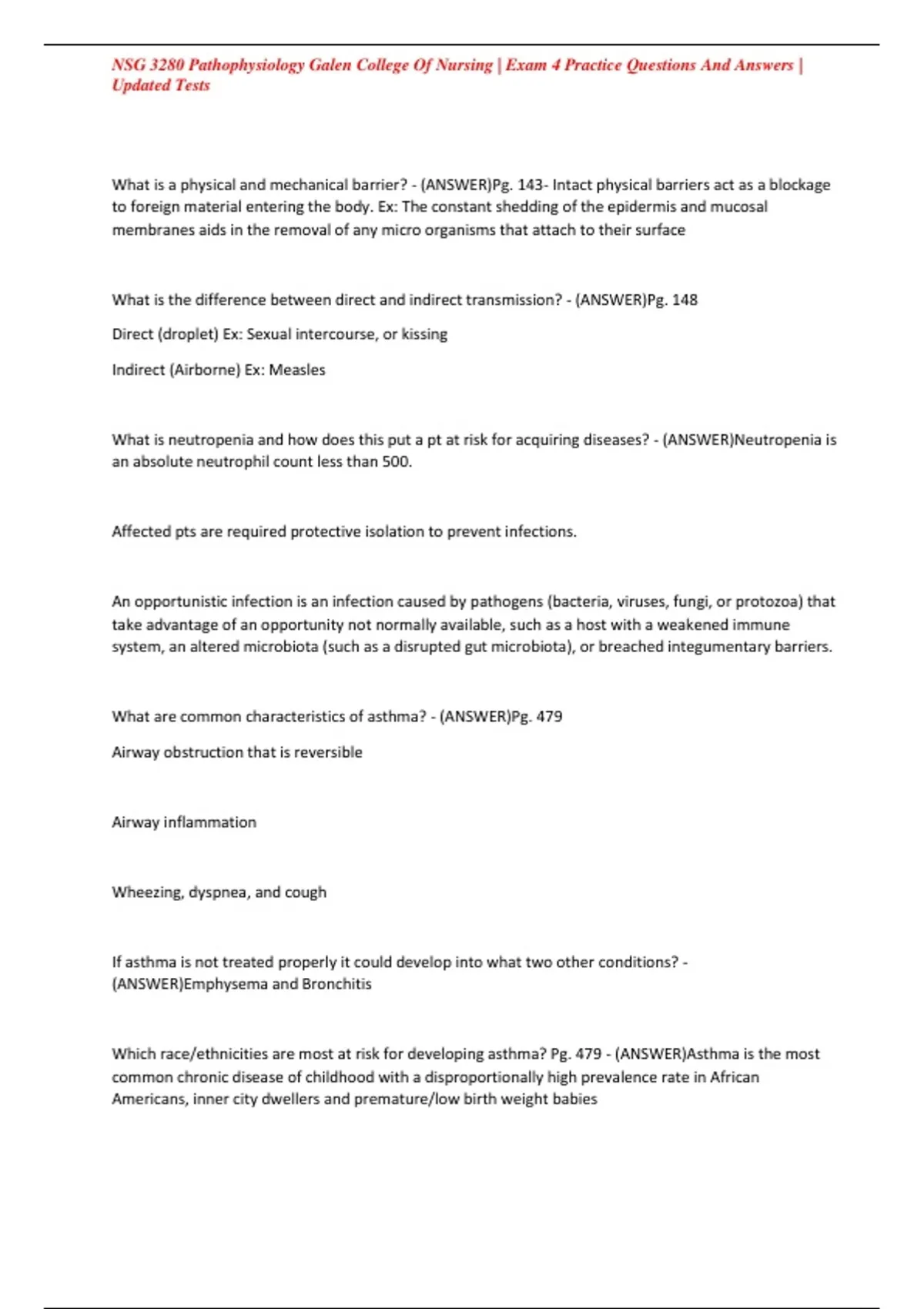 NSG 3280 Pathophysiology Galen College Of Nursing | Exam 4 Practice Questions And Answers | Updated Tests

What is a physical and mechanical barrier? - (ANSWER)Pg. 143- Intact physical barriers act as a blockage to foreign material entering the body. Ex: The constant shedding of the epidermis and mucosal membranes aids in the removal of any micro organisms that attach to their surface

What is the difference between direct and indirect transmission? - (ANSWER)Pg. 148

Direct (droplet) Ex: Sexual intercourse, or kissing

Indirect (Airborne) Ex: Measles

What is neutropenia and how does this put a pt at risk for acquiring diseases? - (ANSWER)Neutropenia is an absolute neutrophil count less than 500.

Affected pts are required protective isolation to prevent infections.

An opportunistic infection is an infection caused by pathogens (bacteria, viruses, fungi, or protozoa) that take advantage of an opportunity not normally available, such as a host with a weakened immune system, an altered microbiota (such as a disrupted gut microbiota), or breached integumentary barriers.

What are common characteristics of asthma? - (ANSWER)Pg. 479

Airway obstruction that is reversible

Airway inflammation

Wheezing, dyspnea, and cough

If asthma is not treated properly it could develop into what two other conditions? - (ANSWER)Emphysema and Bronchitis

Which race/ethnicities are most at risk for developing asthma? Pg. 479 - (ANSWER)Asthma is the most common chronic disease of childhood with a disproportionally high prevalence rate in African Americans, inner city dwellers and premature/low birth weight babies